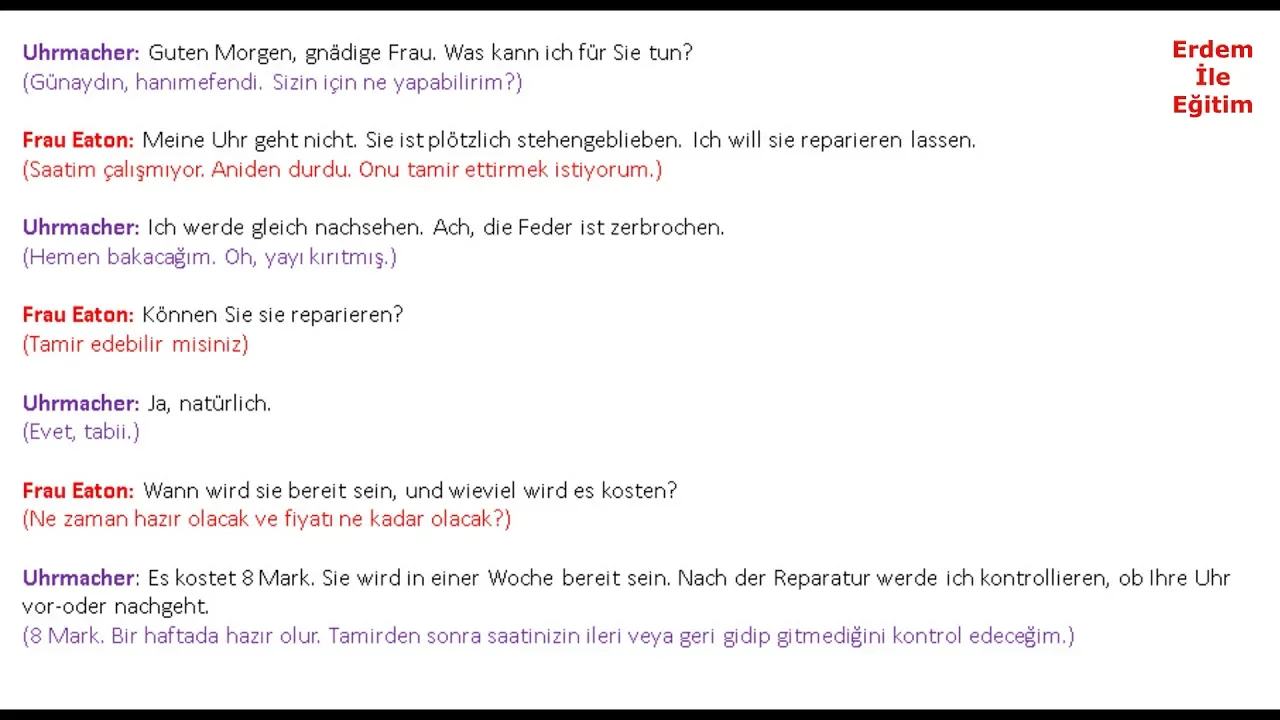 Erdem
İle
Eğitim

Uhrmacher: Guten Morgen, gnädige Frau. Was kann ich für Sie tun?
(Günaydın, hanımefendi. Sizin için ne yapabilirim?)

Frau Eaton: Meine Uhr geht nicht. Sie ist plötzlich stehengeblieben. Ich will sie reparieren lassen.
(Saatim çalışmıyor. Aniden durdu. Onu tamir ettirmek istiyorum.)

Uhrmacher: Ich werde gleich nachsehen. Ach, die Feder ist zerbrochen.
(Hemen bakacağım. Oh, yayı kırıtmış.)

Frau Eaton: Können Sie sie reparieren?
(Tamir edebilir misiniz)

Uhrmacher: Ja, natürlich.
(Evet, tabii.)

Frau Eaton: Wann wird sie bereit sein, und wieviel wird es kosten?
(Ne zaman hazır olacak ve fiyatı ne kadar olacak?)

Uhrmacher: Es kostet 8 Mark. Sie wird in einer Woche bereit sein. Nach der Reparatur werde ich kontrollieren, ob Ihre Uhr vor-oder nachgeht.
(8 Mark. Bir haftada hazır olur. Tamirden sonra saatinizin ileri veya geri gidip gitmediğini kontrol edeceğim.)